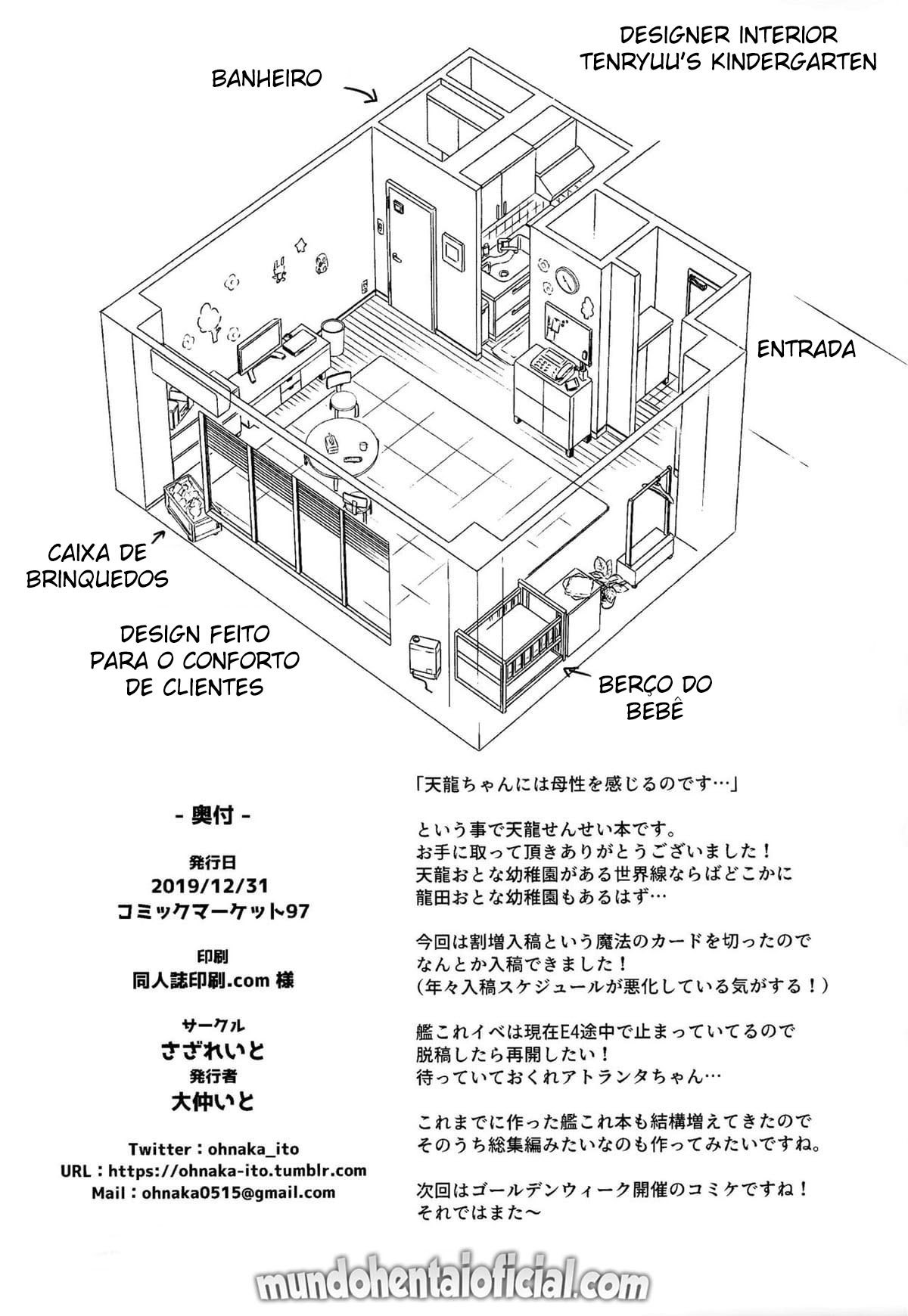 DESIGNER INTERIOR
TENRYUU'S KINDERGARTEN

BANHEIRO

ENTRADA

CAIXA DE
BRINQUEDOS

DESIGN FEITO
PARA O CONFORTO
DE CLIENTES

BERÇO DO
BEBÊ

- 奥付 -

発行日
2019/12/31
コミックマーケット97

印刷
同人誌印刷.com 様

サークル
さざれいと
発行者
大仲いと

Twitter：ohnaka_ito
URL：https://ohnaka-ito.tumblr.com
Mail：ohnaka0515@gmail.com

「天龍ちゃんには母性を感じるのです…」

という事で天龍せんせい本です。
お手に取って頂きありがとうございました！
天龍おとな幼稚園がある世界線ならばどこかに
龍田おとな幼稚園もあるはず…

今回は割増入稿という魔法のカードを切ったので
なんとか入稿できました！
(年々入稿スケジュールが悪化している気がする！)

艦これイベは現在E4途中で止まっていてるので
脱稿したら再開したい！
待っていておくれアトランタちゃん…

これまでに作った艦これ本も結構増えてきたので
そのうち総集編みたいなのも作ってみたいですね。

次回はゴールデンウィーク開催のコミケですね！
それではまた～

mundohentaioficial.com